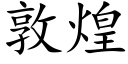 敦煌